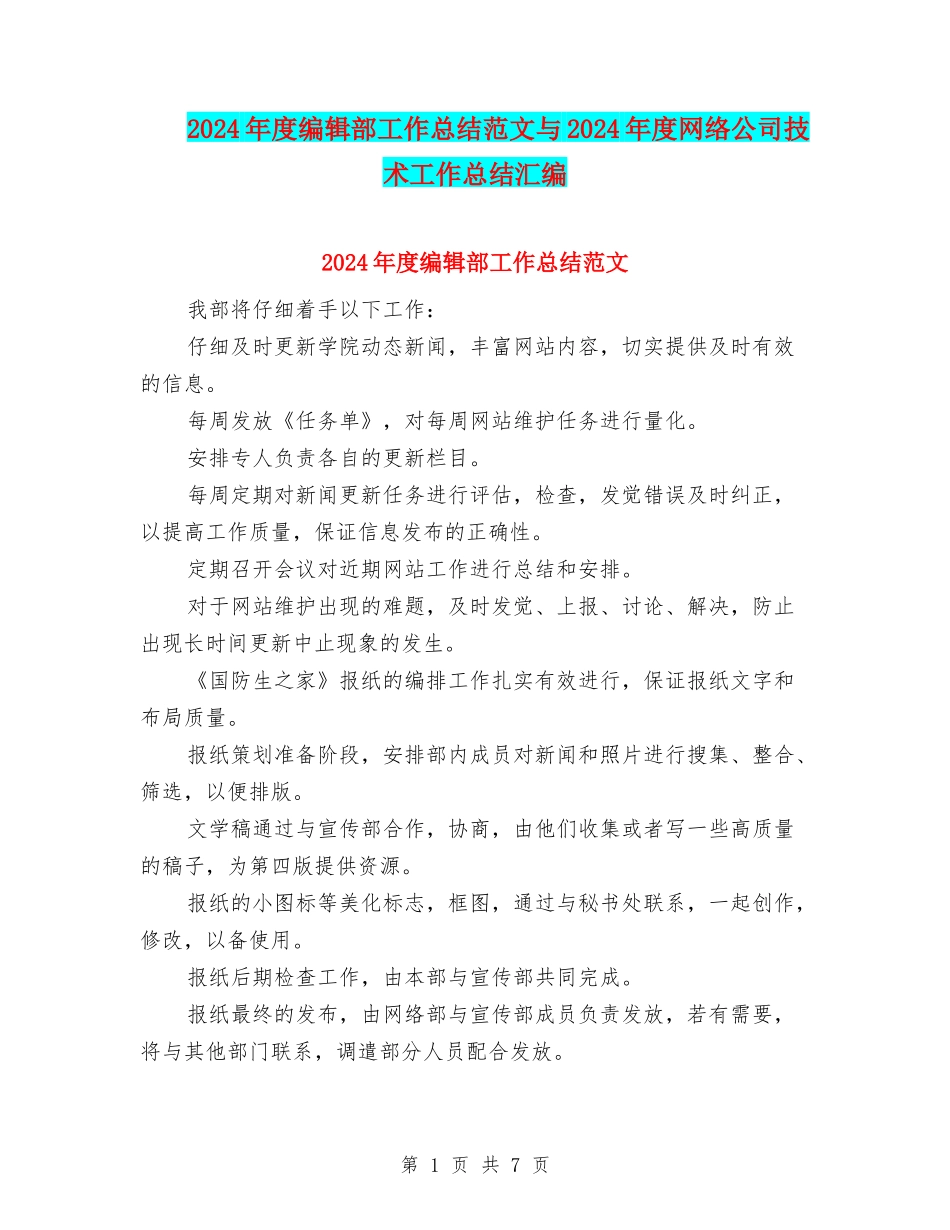 2024年度编辑部工作总结范文与2024年度网络公司技术工作总结汇编

2024年度编辑部工作总结范文

我部将仔细着手以下工作：

仔细及时更新学院动态新闻，丰富网站内容，切实提供及时有效的信息。

每周发放《任务单》，对每周网站维护任务进行量化。

安排专人负责各自的更新栏目。

每周定期对新闻更新任务进行评估，检查，发觉错误及时纠正，以提高工作质量，保证信息发布的正确性。

定期召开会议对近期网站工作进行总结和安排。

对于网站维护出现的难题，及时发觉、上报、讨论、解决，防止出现长时间更新中止现象的发生。

《国防生之家》报纸的编排工作扎实有效进行，保证报纸文字和布局质量。

报纸策划准备阶段，安排部内成员对新闻和照片进行搜集、整合、筛选，以便排版。

文学稿通过与宣传部合作，协商，由他们收集或者写一些高质量的稿子，为第四版提供资源。

报纸的小图标等美化标志，框图，通过与秘书处联系，一起创作，修改，以备使用。

报纸后期检查工作，由本部与宣传部共同完成。

报纸最终的发布，由网络部与宣传部成员负责发放，若有需要，将与其他部门联系，调遣部分人员配合发放。

第 1 页 共 7 页